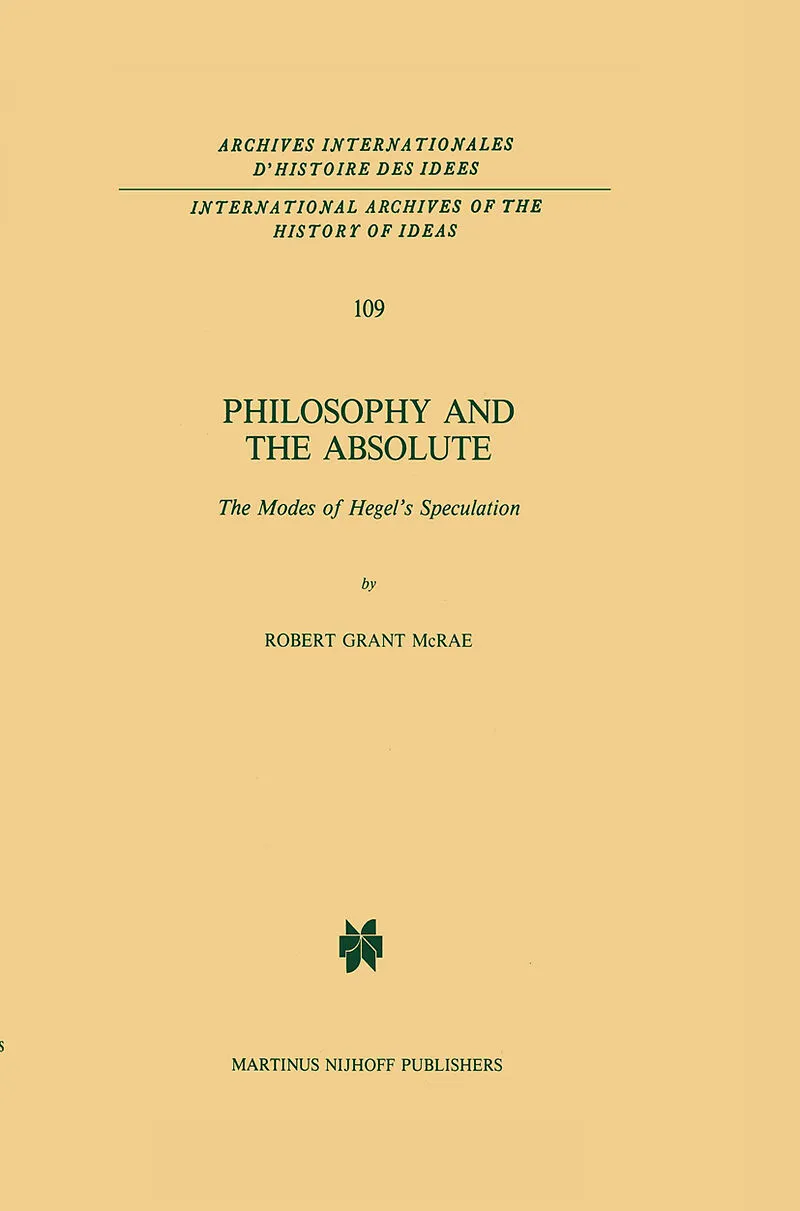 ARCHIVES INTERNATIONALES
D'HISTOIRE DES IDEES

INTERNATIONAL ARCHIVES OF THE
HISTORY OF IDEAS

109

PHILOSOPHY AND
THE ABSOLUTE

The Modes of Hegel's Speculation

by

ROBERT GRANT McRAE

MARTINUS NIJHOFF PUBLISHERS